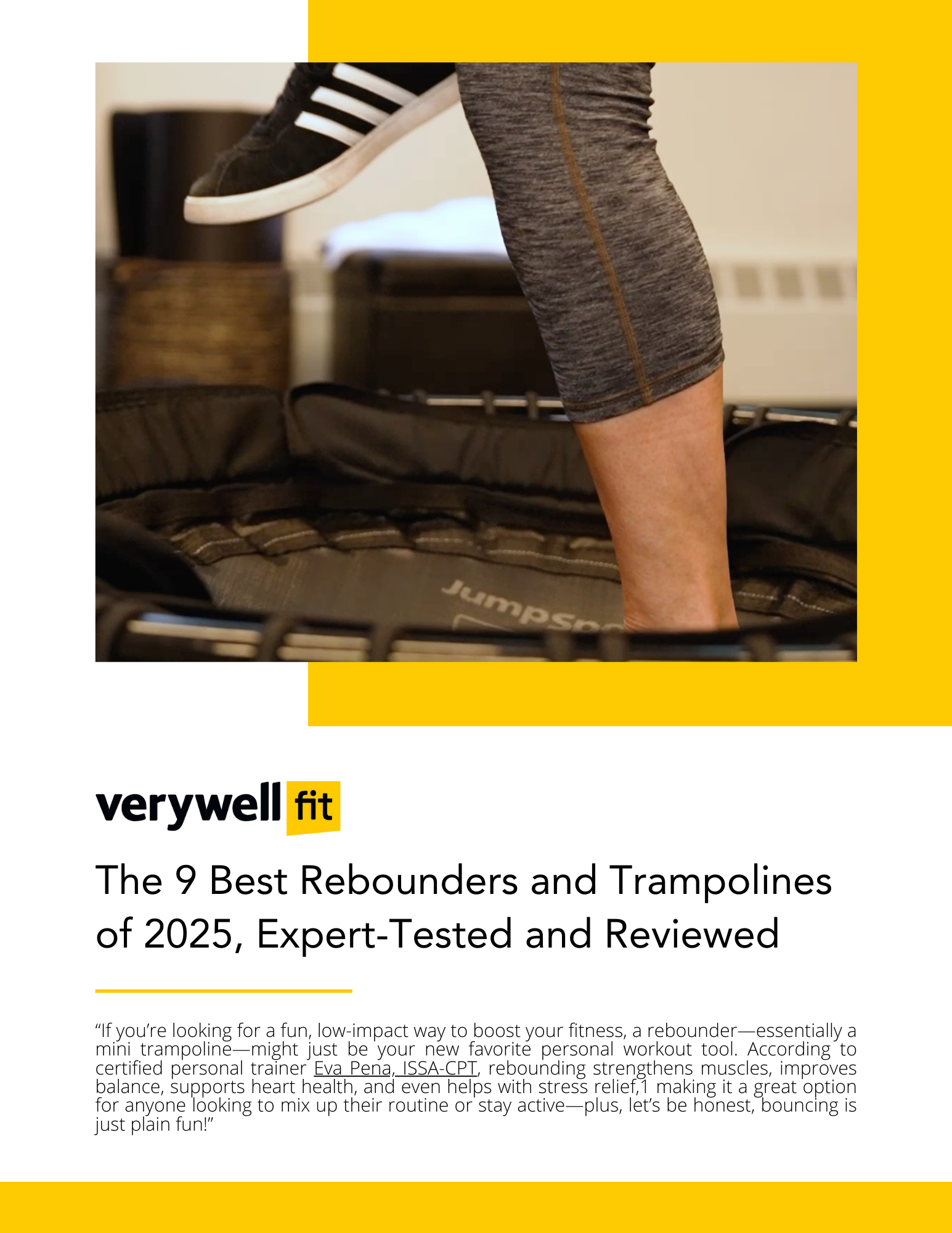 verywell fit

The 9 Best Rebounders and Trampolines of 2025, Expert-Tested and Reviewed

"If you're looking for a fun, low-impact way to boost your fitness, a rebounder—essentially a mini trampoline—might just be your new favorite personal workout tool. According to certified personal trainer Eva Pena, ISSA-CPT, rebounding strengthens muscles, improves balance, supports heart health, and even helps with stress relief,1 making it a great option for anyone looking to mix up their routine or stay active—plus, let's be honest, bouncing is just plain fun!"